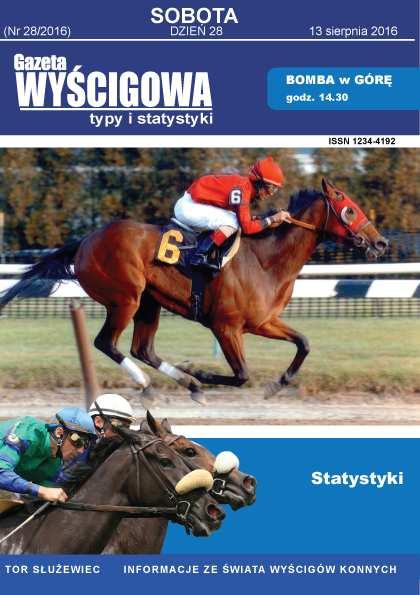 SOBOTA
(Nr 28/2016) DZIEŃ 28 13 sierpnia 2016

Gazeta
WYŚCIGOWA
typy i statystyki

BOMBA w GÓRĘ
godz. 14.30

ISSN 1234-4192

6

6

Statystyki

TOR SŁUŻEWIEC INFORMACJE ZE ŚWIATA WYŚCIGÓW KONNYCH